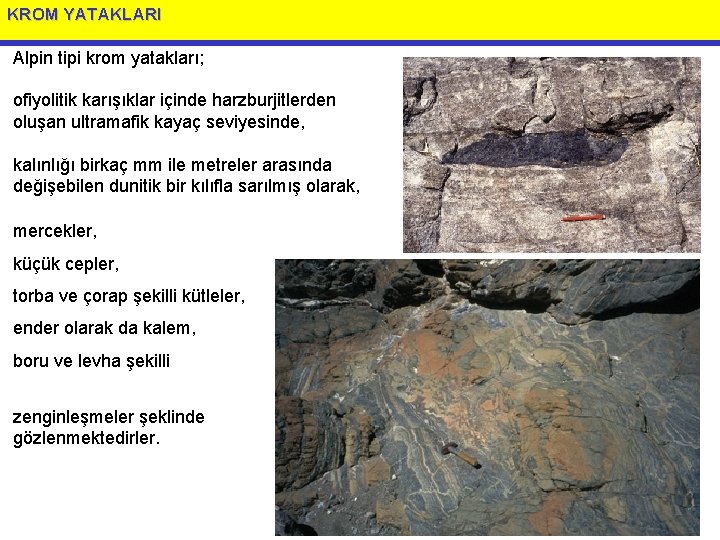 KROM YATAKLARI

Alpin tipi krom yatakları;

ofiyolitik karışıklar içinde harzburjitlerden oluşan ultramafik kayaç seviyesinde,

kalınlığı birkaç mm ile metreler arasında değişebilen dunitik bir kılıfla sarılmış olarak,

mercekler,

küçük cepler,

torba ve çorap şekilli kütleler,

ender olarak da kalem,

boru ve levha şekilli

zenginleşmeler şeklinde gözlenmektedirler.